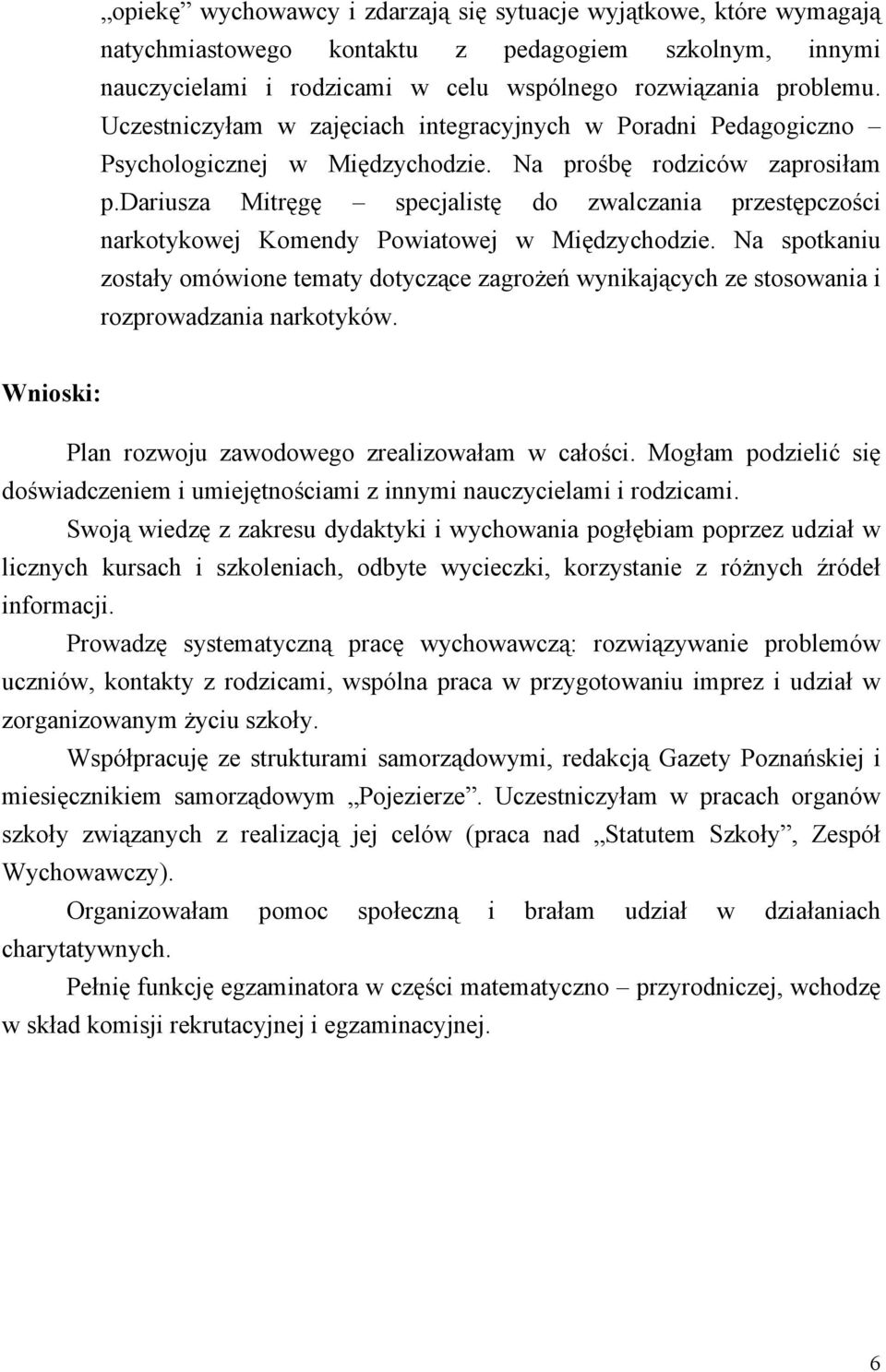 „opiekę” wychowawcy i zdarzają się sytuacje wyjątkowe, które wymagają natychmiastowego kontaktu z pedagogiem szkolnym, innymi nauczycielami i rodzicami w celu wspólnego rozwiązania problemu. Uczestniczyłam w zajęciach integracyjnych w Poradni Pedagogiczno – Psychologicznej w Międzychodzie. Na prośbę rodziców zaprosiłam p.dariusza Mitręgę – specjalistę do zwalczania przestępczości narkotykowej Komendy Powiatowej w Międzychodzie. Na spotkaniu zostały omówione tematy dotyczące zagrożeń wynikających ze stosowania i rozprowadzania narkotyków.

Wnioski:

Plan rozwoju zawodowego zrealizowałam w całości. Mogłam podzielić się doświadczeniem i umiejętnościami z innymi nauczycielami i rodzicami.

Swoją wiedzę z zakresu dydaktyki i wychowania pogłębiam poprzez udział w licznych kursach i szkoleniach, odbyte wycieczki, korzystanie z różnych źródeł informacji.

Prowadzę systematyczną pracę wychowawczą: rozwiązywanie problemów uczniów, kontakty z rodzicami, wspólna praca w przygotowaniu imprez i udział w zorganizowanym życiu szkoły.

Współpracuję ze strukturami samorządowymi, redakcją Gazety Poznańskiej i miesięcznikiem samorządowym „Pojezierze”. Uczestniczyłam w pracach organów szkoły związanych z realizacją jej celów (praca nad „Statutem Szkoły”, Zespół Wychowawczy).

Organizowałam pomoc społeczną i brałam udział w działaniach charytatywnych.

Pełnię funkcję egzaminatora w części matematyczno – przyrodniczej, wchodzę w skład komisji rekrutacyjnej i egzaminacyjnej.

6